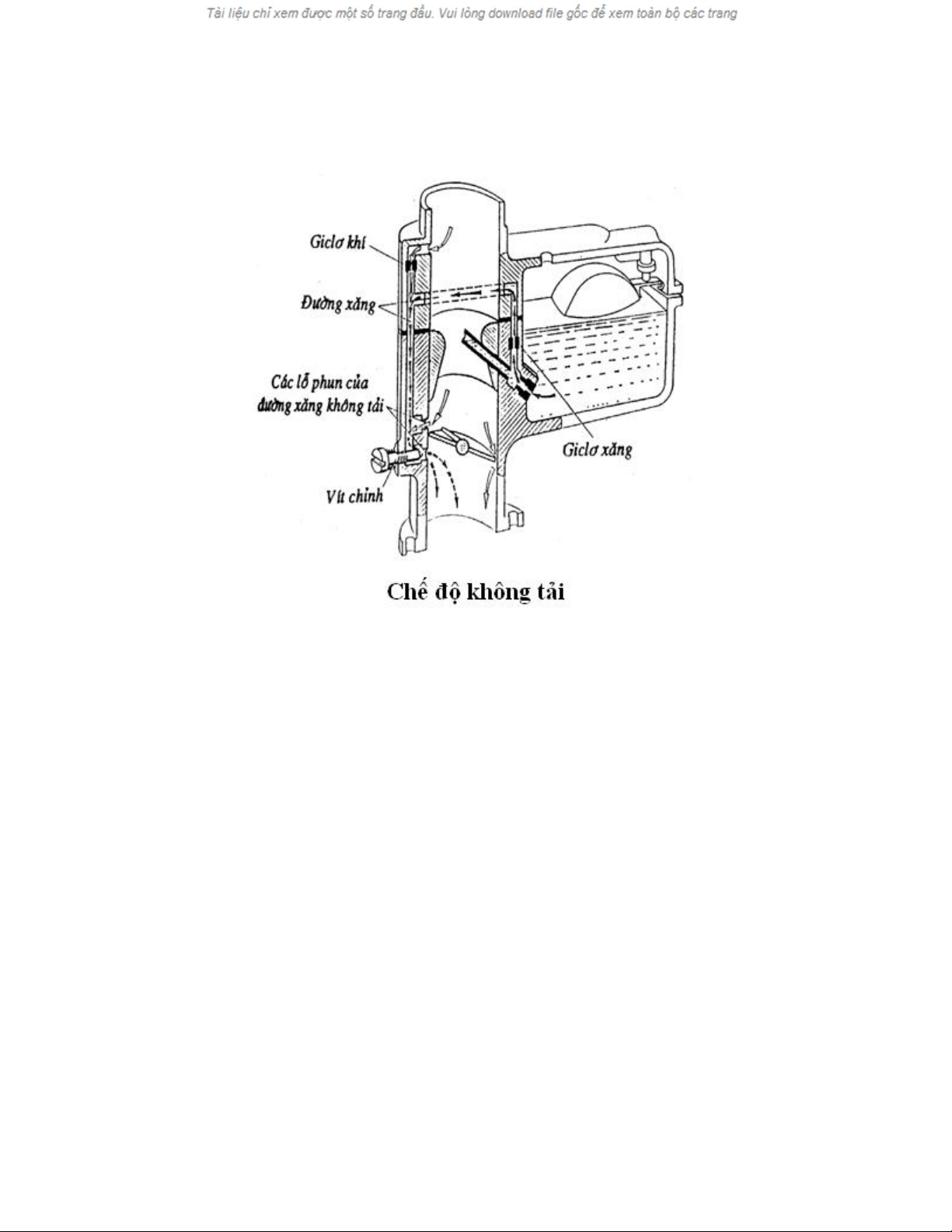 Tài liệu chỉ xem được một số trang đầu. Vui lòng download file gốc để xem toàn bộ các trang

Giclơ khí

Đường xăng

Các lỗ phun của đường xăng không tải

Vít chỉnh

Giclơ xăng

Chế độ không tải